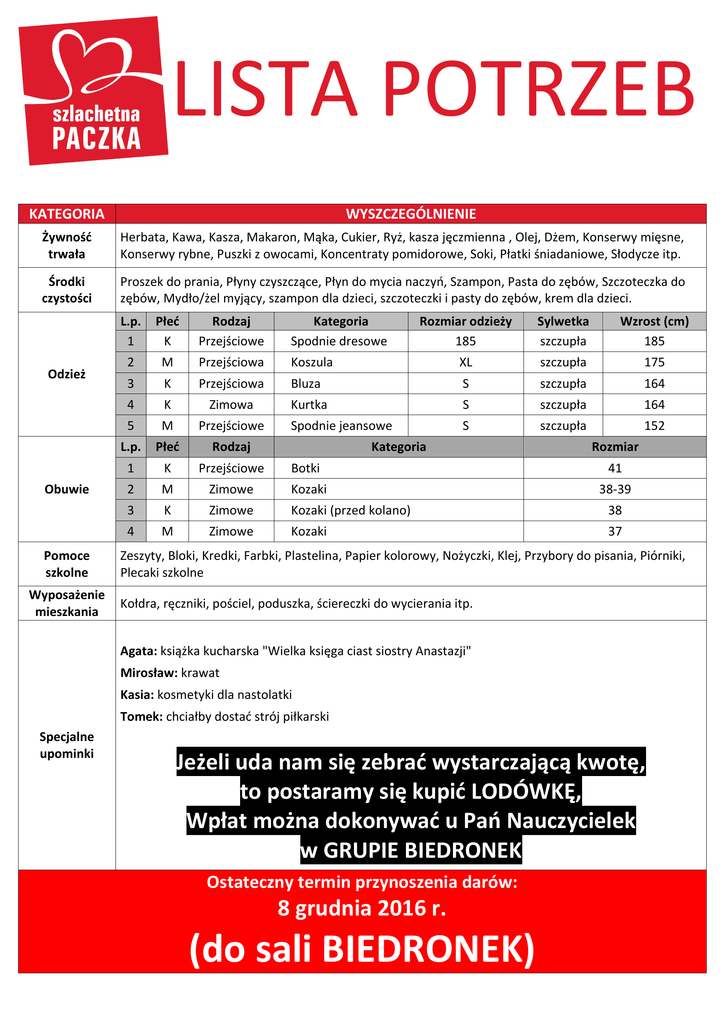 szlachetna PACZKA

LISTA POTRZEB

| KATEGORIA | WYSZCZEGÓLNIENIE |
|---|---|
| Żywność trwała | Herbata, Kawa, Kasza, Makaron, Mąka, Cukier, Ryż, kasza jęczmienna , Olej, Dżem, Konserwy mięsne, Konserwy rybne, Puszki z owocami, Koncentraty pomidorowe, Soki, Płatki śniadaniowe, Słodycze itp. |
| Środki czystości | Proszek do prania, Płyny czyszczące, Płyn do mycia naczyń, Szampon, Pasta do zębów, Szczoteczka do zębów, Mydło/żel myjący, szampon dla dzieci, szczoteczki i pasty do zębów, krem dla dzieci. |

Odzież

| L.p. | Płeć | Rodzaj | Kategoria | Rozmiar odzieży | Sylwetka | Wzrost (cm) |
|---|---|---|---|---|---|---|
| 1 | K | Przejściowe | Spodnie dresowe | 185 | szczupła | 185 |
| 2 | M | Przejściowa | Koszula | XL | szczupła | 175 |
| 3 | K | Przejściowa | Bluza | S | szczupła | 164 |
| 4 | K | Zimowa | Kurtka | S | szczupła | 164 |
| 5 | M | Przejściowe | Spodnie jeansowe | S | szczupła | 152 |

Obuwie

| L.p. | Płeć | Rodzaj | Kategoria | Rozmiar |
|---|---|---|---|---|
| 1 | K | Przejściowe | Botki | 41 |
| 2 | M | Zimowe | Kozaki | 38-39 |
| 3 | K | Zimowe | Kozaki (przed kolano) | 38 |
| 4 | M | Zimowe | Kozaki | 37 |

| | |
|---|---|
| Pomoce szkolne | Zeszyty, Bloki, Kredki, Farbki, Plastelina, Papier kolorowy, Nożyczki, Klej, Przybory do pisania, Piórniki, Plecaki szkolne |
| Wyposażenie mieszkania | Kołdra, ręczniki, pościel, poduszka, ściereczki do wycierania itp. |

Specjalne upominki

Agata: książka kucharska "Wielka księga ciast siostry Anastazji"
Mirosław: krawat
Kasia: kosmetyki dla nastolatki
Tomek: chciałby dostać strój piłkarski

Jeżeli uda nam się zebrać wystarczającą kwotę, to postaramy się kupić LODÓWKĘ, Wpłat można dokonywać u Pań Nauczycielek w GRUPIE BIEDRONEK

Ostateczny termin przynoszenia darów:
8 grudnia 2016 r.
(do sali BIEDRONEK)